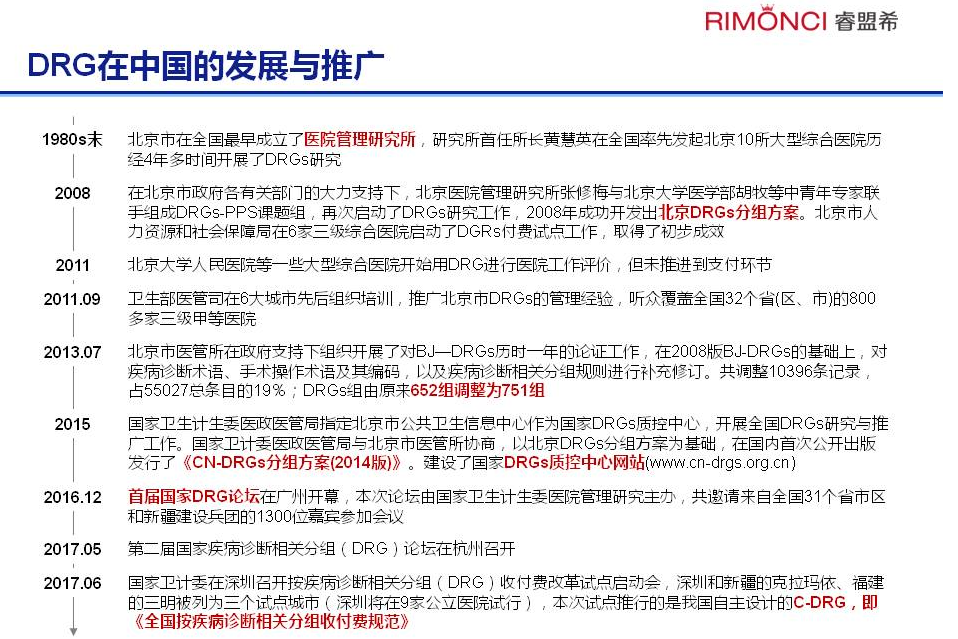 RIMONCI 睿盟希

DRG在中国的发展与推广

1980s末
北京市在全国最早成立了医院管理研究所，研究所首任所长黄慧英在全国率先发起北京10所大型综合医院历经4年多时间开展了DRGs研究

2008
在北京市政府各有关部门的大力支持下，北京医院管理研究所张修梅与北京大学医学部胡牧等中青年专家联手组成DRGs-PPS课题组，再次启动了DRGs研究工作，2008年成功开发出北京DRGs分组方案。北京市人力资源和社会保障局在6家三级综合医院启动了DGRs付费试点工作，取得了初步成效

2011
北京大学人民医院等一些大型综合医院开始用DRG进行医院工作评价，但未推进到支付环节

2011.09
卫生部医管司在6大城市先后组织培训，推广北京市DRGs的管理经验，听众覆盖全国32个省(区、市)的800多家三级甲等医院

2013.07
北京市医管所在政府支持下组织开展了对BJ—DRGs历时一年的论证工作，在2008版BJ-DRGs的基础上，对疾病诊断术语、手术操作术语及其编码，以及疾病诊断相关分组规则进行补充修订。共调整10396条记录，占55027总条目的19%；DRGs组由原来652组调整为751组

2015
国家卫生计生委医政医管局指定北京市公共卫生信息中心作为国家DRGs质控中心，开展全国DRGs研究与推广工作。国家卫计委医政医管局与北京市医管所协商，以北京DRGs分组方案为基础，在国内首次公开出版发行了《CN-DRGs分组方案(2014版)》。建设了国家DRGs质控中心网站(www.cn-drgs.org.cn)

2016.12
首届国家DRG论坛在广州开幕，本次论坛由国家卫生计生委医院管理研究主办，共邀请来自全国31个省市区和新疆建设兵团的1300位嘉宾参加会议

2017.05
第二届国家疾病诊断相关分组（DRG）论坛在杭州召开

2017.06
国家卫计委在深圳召开按疾病诊断相关分组（DRG）收付费改革试点启动会，深圳和新疆的克拉玛依、福建的三明被列为三个试点城市（深圳将在9家公立医院试行），本次试点推行的是我国自主设计的C-DRG，即《全国按疾病诊断相关分组收付费规范》